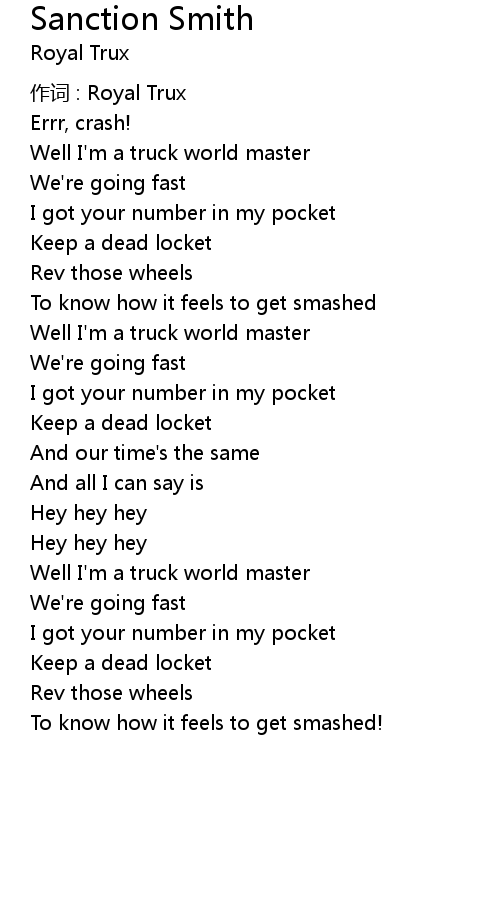 Sanction Smith
Royal Trux

作词 : Royal Trux
Errr, crash!
Well I'm a truck world master
We're going fast
I got your number in my pocket
Keep a dead locket
Rev those wheels
To know how it feels to get smashed
Well I'm a truck world master
We're going fast
I got your number in my pocket
Keep a dead locket
And our time's the same
And all I can say is
Hey hey hey
Hey hey hey
Well I'm a truck world master
We're going fast
I got your number in my pocket
Keep a dead locket
Rev those wheels
To know how it feels to get smashed!